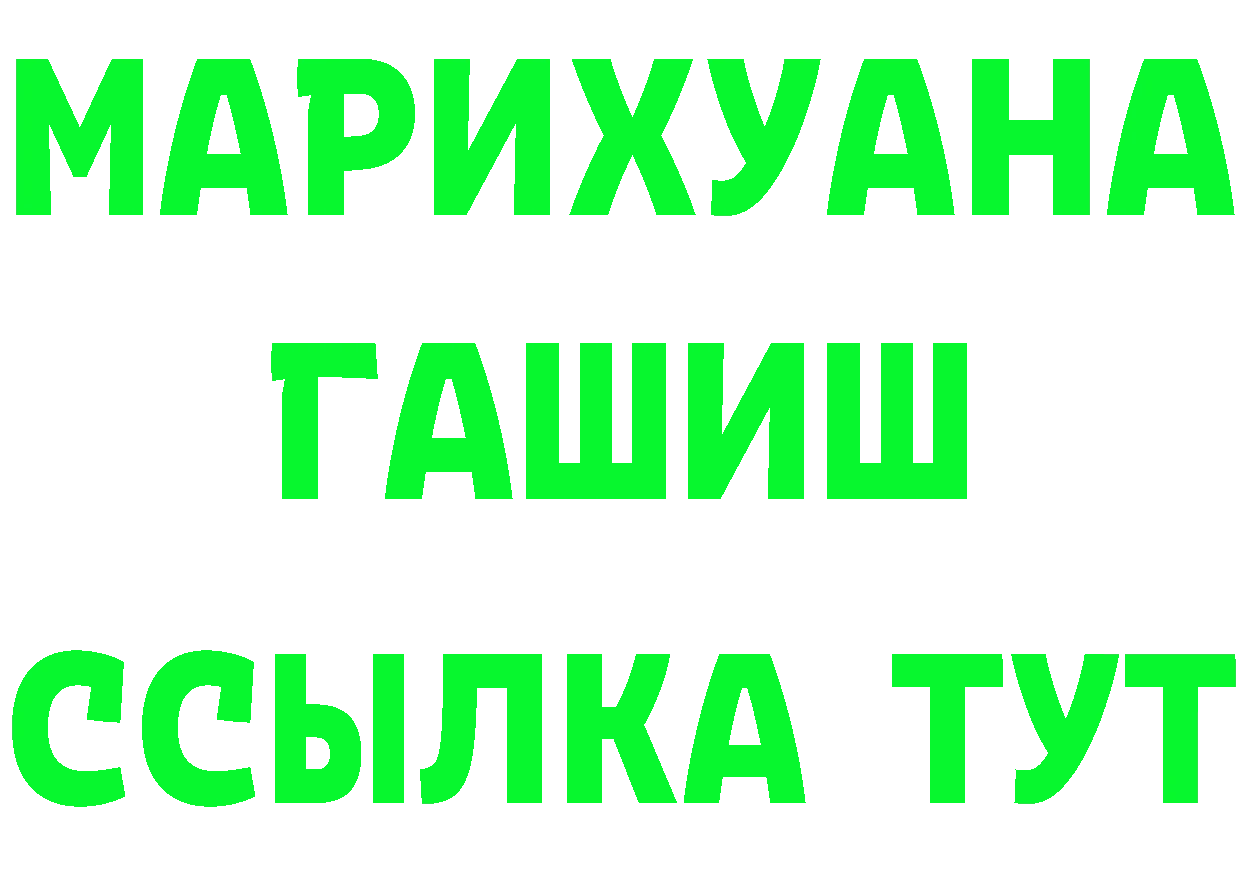 МАРИХУАНА
ГАШИШ
ССЫЛКА ТУТ